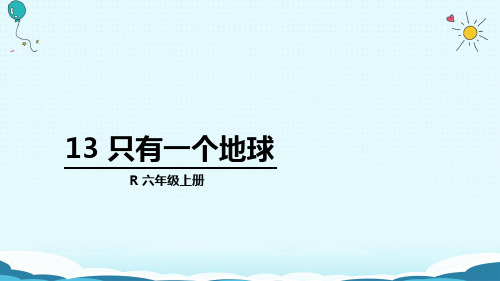 13 只有一个地球

R 六年级上册